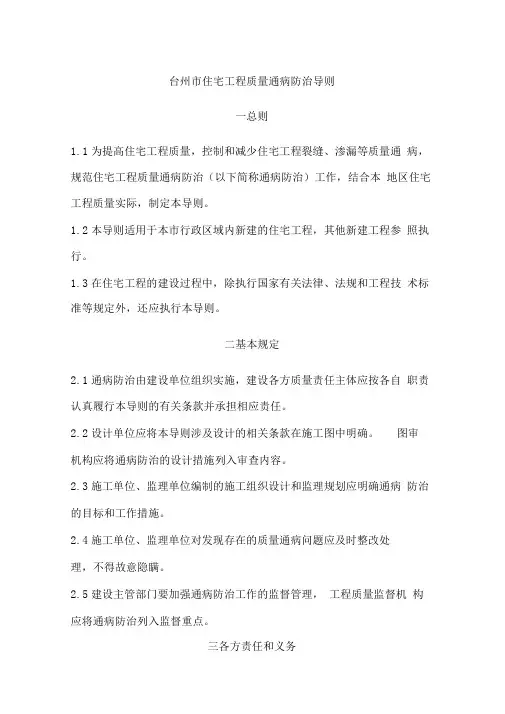 台州市住宅工程质量通病防治导则

一总则

1.1 为提高住宅工程质量，控制和减少住宅工程裂缝、渗漏等质量通 病，规范住宅工程质量通病防治（以下简称通病防治）工作，结合本 地区住宅工程质量实际，制定本导则。

1.2 本导则适用于本市行政区域内新建的住宅工程，其他新建工程参 照执行。

1.3 在住宅工程的建设过程中，除执行国家有关法律、法规和工程技 术标准等规定外，还应执行本导则。

二基本规定

2.1 通病防治由建设单位组织实施，建设各方质量责任主体应按各自 职责认真履行本导则的有关条款并承担相应责任。

2.2 设计单位应将本导则涉及设计的相关条款在施工图中明确。 图审机构应将通病防治的设计措施列入审查内容。

2.3 施工单位、监理单位编制的施工组织设计和监理规划应明确通病 防治的目标和工作措施。

2.4 施工单位、监理单位对发现存在的质量通病问题应及时整改处理，不得故意隐瞒。

2.5 建设主管部门要加强通病防治工作的监督管理， 工程质量监督机 构应将通病防治列入监督重点。

三各方责任和义务